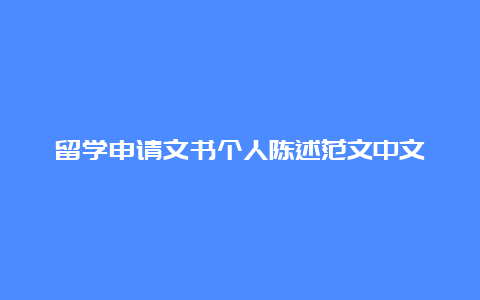 留学申请文书个人陈述范文中文